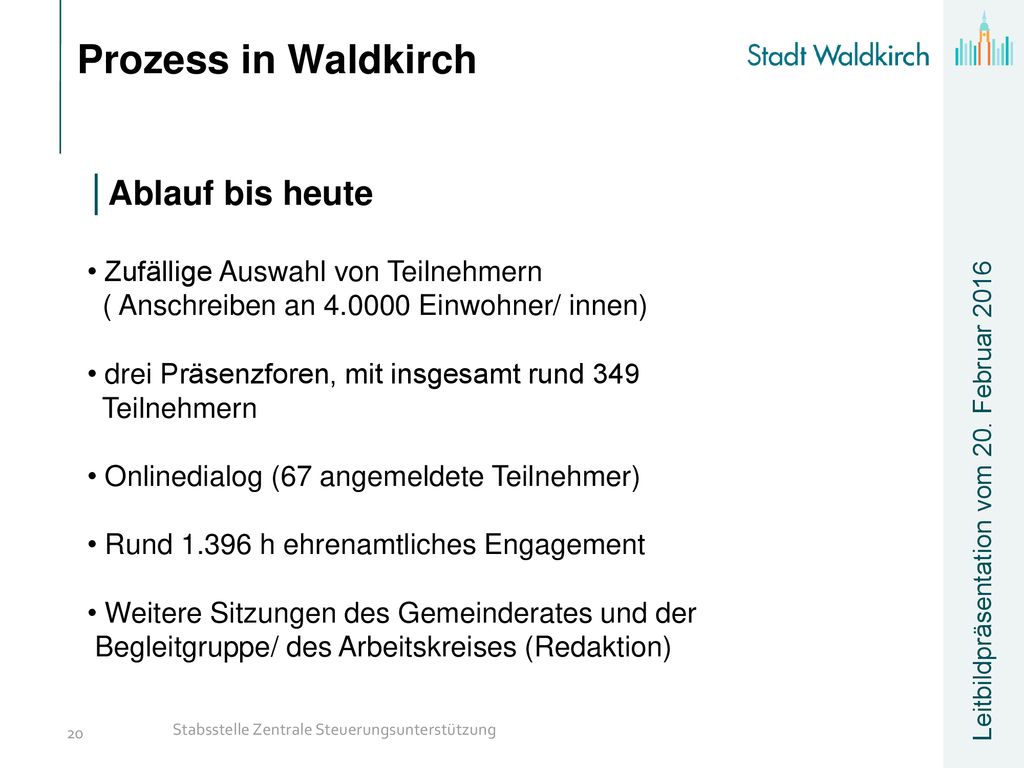 Prozess in Waldkirch

Stadt Waldkirch

Ablauf bis heute

• Zufällige Auswahl von Teilnehmern ( Anschreiben an 4.0000 Einwohner/ innen)

• drei Präsenzforen, mit insgesamt rund 349 Teilnehmern

• Onlinedialog (67 angemeldete Teilnehmer)

• Rund 1.396 h ehrenamtliches Engagement

• Weitere Sitzungen des Gemeinderates und der Begleitgruppe/ des Arbeitskreises (Redaktion)

Leitbildpräsentation vom 20. Februar 2016

20

Stabsstelle Zentrale Steuerungsunterstützung